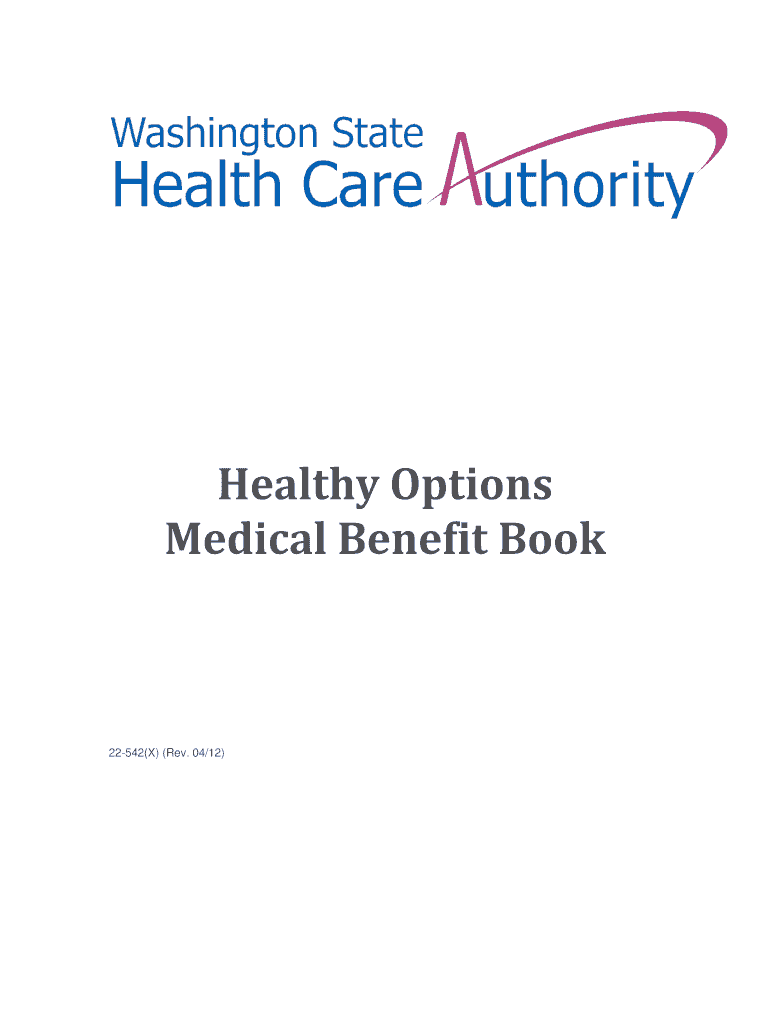 Washington State
Health Care Authority

Healthy Options
Medical Benefit Book

22-542(X) (Rev. 04/12)